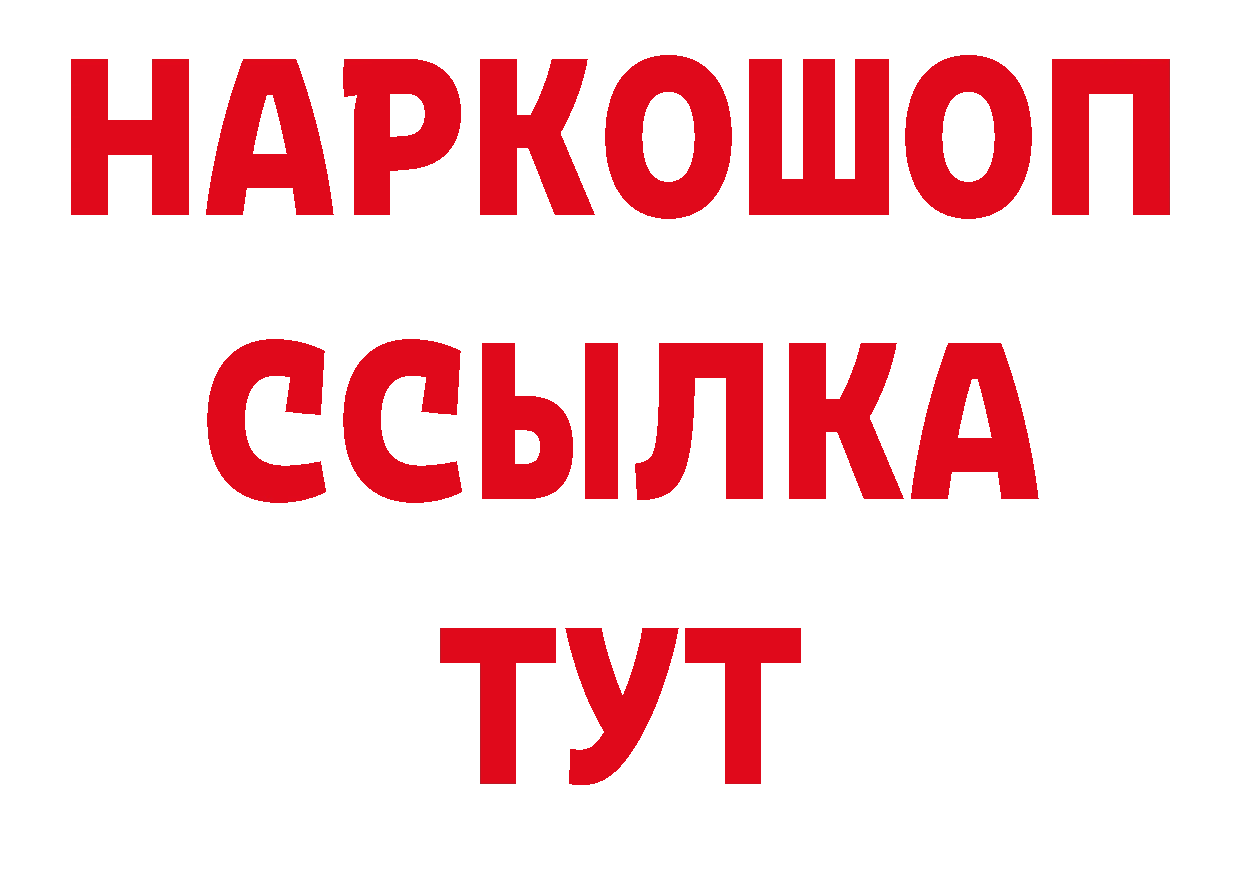 НАРКОШОП
ССЫЛКА
ТУТ